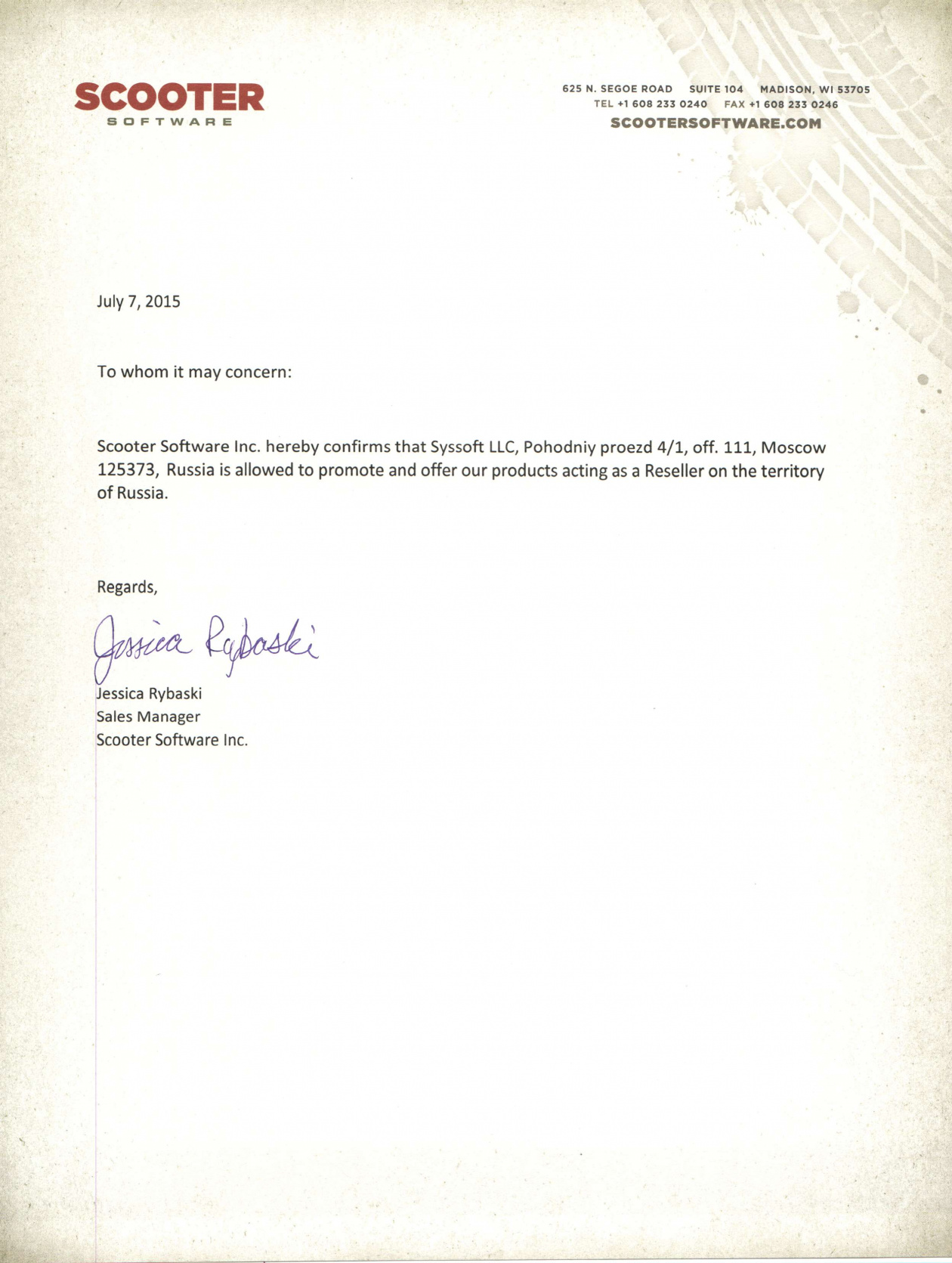 SCOOTER
SOFTWARE

625 N. SEGOE ROAD SUITE 104 MADISON, WI 53705
TEL +1 608 233 0240 FAX +1 608 233 0246
SCOOTERSOFTWARE.COM

July 7, 2015

To whom it may concern:

Scooter Software Inc. hereby confirms that Syssoft LLC, Pohodniy proezd 4/1, off. 111, Moscow 125373, Russia is allowed to promote and offer our products acting as a Reseller on the territory of Russia.

Regards,

Jessica Rybaski

Jessica Rybaski
Sales Manager
Scooter Software Inc.